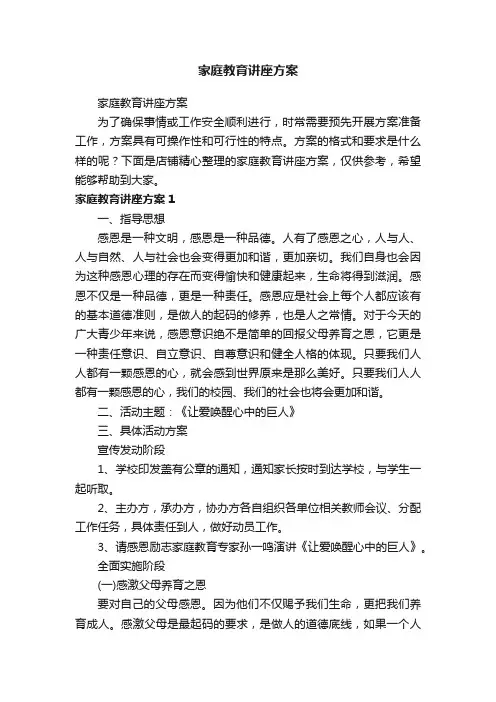 家庭教育讲座方案

家庭教育讲座方案

为了确保事情或工作安全顺利进行，时常需要预先开展方案准备工作，方案具有可操作性和可行性的特点。方案的格式和要求是什么样的呢？下面是店铺精心整理的家庭教育讲座方案，仅供参考，希望能够帮助到大家。

家庭教育讲座方案 1

一、指导思想

感恩是一种文明，感恩是一种品德。人有了感恩之心，人与人、人与自然、人与社会也会变得更加和谐，更加亲切。我们自身也会因为这种感恩心理的存在而变得愉快和健康起来，生命将得到滋润。感恩不仅是一种品德，更是一种责任。感恩应是社会上每个人都应该有的基本道德准则，是做人的起码的修养，也是人之常情。对于今天的广大青少年来说，感恩意识绝不是简单的回报父母养育之恩，它更是一种责任意识、自立意识、自尊意识和健全人格的体现。只要我们人人都有一颗感恩的心，就会感到世界原来是那么美好。只要我们人人都有一颗感恩的心，我们的校园、我们的社会也将会更加和谐。

二、活动主题：《让爱唤醒心中的巨人》

三、具体活动方案

宣传发动阶段

1、学校印发盖有公章的通知，通知家长按时到达学校，与学生一起听取。

2、主办方，承办方，协办方各自组织各单位相关教师会议、分配工作任务，具体责任到人，做好动员工作。

3、请感恩励志家庭教育专家孙一鸣演讲《让爱唤醒心中的巨人》。

全面实施阶段

(一)感激父母养育之恩

要对自己的父母感恩。因为他们不仅赐予我们生命，更把我们养育成人。感激父母是最起码的要求，是做人的道德底线，如果一个人